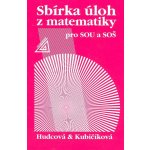 Sbírka úloh z matematiky

pro SOU a SOŠ

Hudcová & Kubičíková